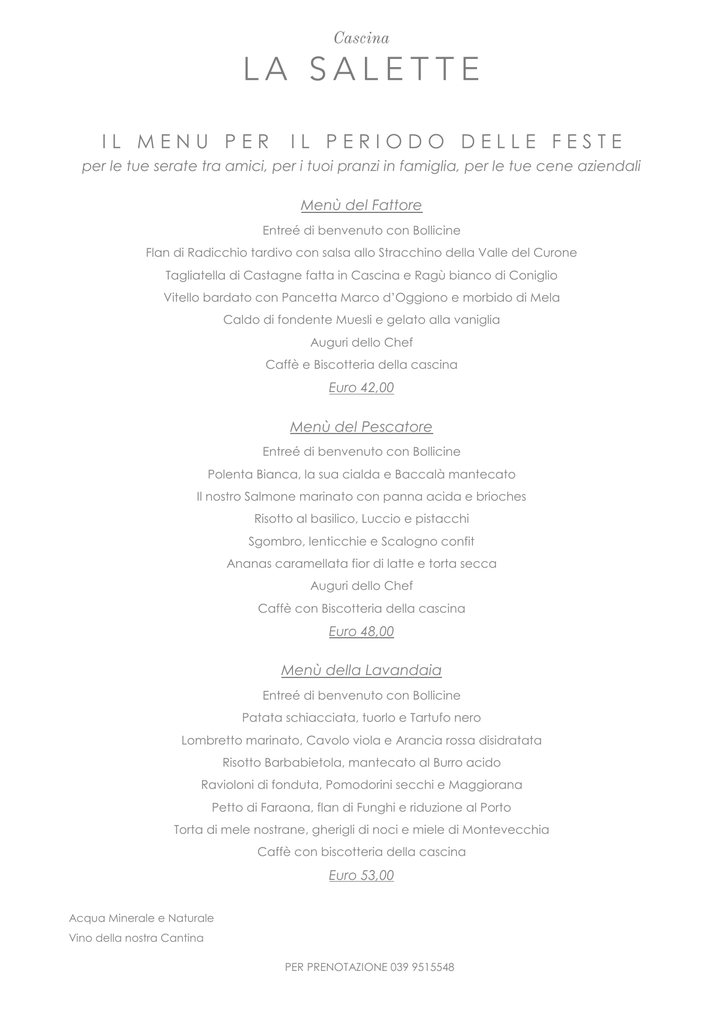 Cascina
LA SALETTE

IL MENU PER IL PERIODO DELLE FESTE
per le tue serate tra amici, per i tuoi pranzi in famiglia, per le tue cene aziendali

Menù del Fattore
Entreé di benvenuto con Bollicine
Flan di Radicchio tardivo con salsa allo Stracchino della Valle del Curone
Tagliatella di Castagne fatta in Cascina e Ragù bianco di Coniglio
Vitello bardato con Pancetta Marco d'Oggiono e morbido di Mela
Caldo di fondente Muesli e gelato alla vaniglia
Auguri dello Chef
Caffè e Biscotteria della cascina
Euro 42,00

Menù del Pescatore
Entreé di benvenuto con Bollicine
Polenta Bianca, la sua cialda e Baccalà mantecato
Il nostro Salmone marinato con panna acida e brioches
Risotto al basilico, Luccio e pistacchi
Sgombro, lenticchie e Scalogno confit
Ananas caramellata fior di latte e torta secca
Auguri dello Chef
Caffè con Biscotteria della cascina
Euro 48,00

Menù della Lavandaia
Entreé di benvenuto con Bollicine
Patata schiacciata, tuorlo e Tartufo nero
Lombretto marinato, Cavolo viola e Arancia rossa disidratata
Risotto Barbabietola, mantecato al Burro acido
Ravioloni di fonduta, Pomodorini secchi e Maggiorana
Petto di Faraona, flan di Funghi e riduzione al Porto
Torta di mele nostrane, gherigli di noci e miele di Montevecchia
Caffè con biscotteria della cascina
Euro 53,00

Acqua Minerale e Naturale
Vino della nostra Cantina

PER PRENOTAZIONE 039 9515548